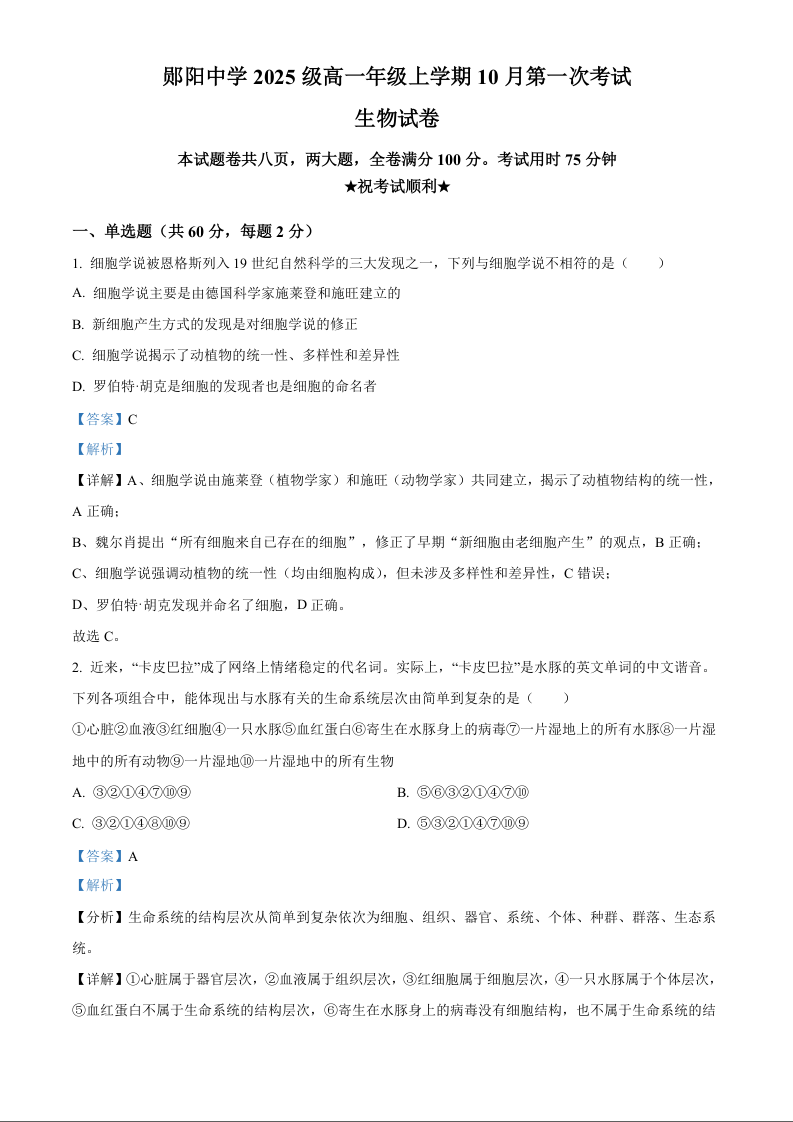 郧阳中学 2025 级高一年级上学期 10 月第一次考试

生物试卷

本试题卷共八页，两大题，全卷满分 100 分。考试用时 75 分钟

★祝考试顺利★

一、单选题（共 60 分，每题 2 分）

1. 细胞学说被恩格斯列入 19 世纪自然科学的三大发现之一，下列与细胞学说不相符的是（　　）

A. 细胞学说主要是由德国科学家施莱登和施旺建立的

B. 新细胞产生方式的发现是对细胞学说的修正

C. 细胞学说揭示了动植物的统一性、多样性和差异性

D. 罗伯特·胡克是细胞的发现者也是细胞的命名者

【答案】C

【解析】

【详解】A、细胞学说由施莱登（植物学家）和施旺（动物学家）共同建立，揭示了动植物结构的统一性，A 正确；

B、魏尔肖提出“所有细胞来自已存在的细胞”，修正了早期“新细胞由老细胞产生”的观点，B 正确；

C、细胞学说强调动植物的统一性（均由细胞构成），但未涉及多样性和差异性，C 错误；

D、罗伯特·胡克发现并命名了细胞，D 正确。

故选 C。

2. 近来，“卡皮巴拉”成了网络上情绪稳定的代名词。实际上，“卡皮巴拉”是水豚的英文单词的中文谐音。下列各项组合中，能体现出与水豚有关的生命系统层次由简单到复杂的是（　　）

①心脏②血液③红细胞④一只水豚⑤血红蛋白⑥寄生在水豚身上的病毒⑦一片湿地上的所有水豚⑧一片湿地中的所有动物⑨一片湿地⑩一片湿地中的所有生物

A. ③②①④⑦⑩⑨

B. ⑤⑥③②①④⑦⑩

C. ③②①④⑧⑩⑨

D. ⑤③②①④⑦⑩⑨

【答案】A

【解析】

【分析】生命系统的结构层次从简单到复杂依次为细胞、组织、器官、系统、个体、种群、群落、生态系统。

【详解】①心脏属于器官层次，②血液属于组织层次，③红细胞属于细胞层次，④一只水豚属于个体层次，⑤血红蛋白不属于生命系统的结构层次，⑥寄生在水豚身上的病毒没有细胞结构，也不属于生命系统的结